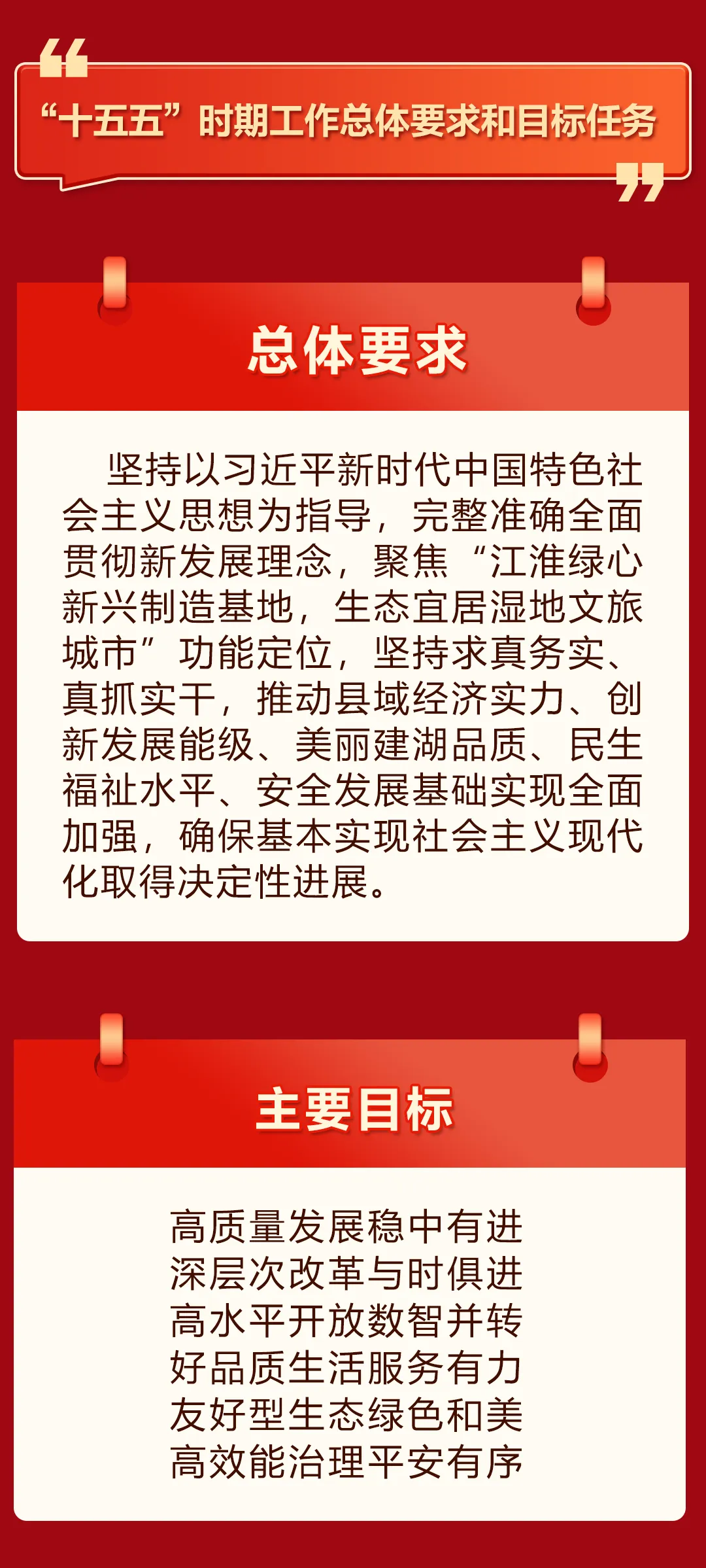 “十五五”时期工作总体要求和目标任务

总体要求

坚持以习近平新时代中国特色社会主义思想为指导，完整准确全面贯彻新发展理念，聚焦“江淮绿心新兴制造基地，生态宜居湿地文旅城市”功能定位，坚持求真务实、真抓实干，推动县域经济实力、创新发展能级、美丽建湖品质、民生福祉水平、安全发展基础实现全面加强，确保基本实现社会主义现代化取得决定性进展。

主要目标

高质量发展稳中有进
深层次改革与时俱进
高水平开放数智并转
好品质生活服务有力
友好型生态绿色和美
高效能治理平安有序